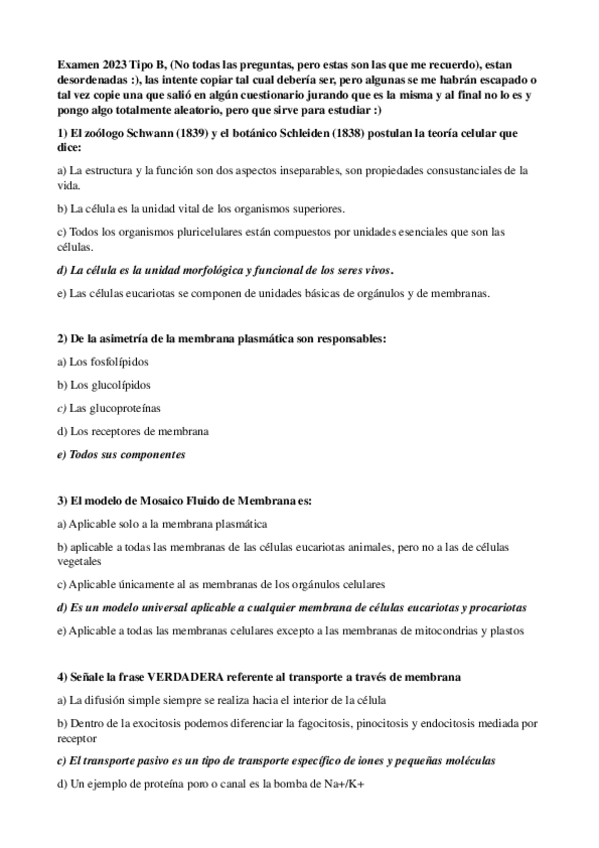 Examen 2023 Tipo B, (No todas las preguntas, pero estas son las que me recuerdo), estan desordenadas :), las intente copiar tal cual debería ser, pero algunas se me habrán escapado o tal vez copie una que salió en algún cuestionario jurando que es la misma y al final no lo es y pongo algo totalmente aleatorio, pero que sirve para estudiar :)

1) El zoólogo Schwann (1839) y el botánico Schleiden (1838) postulan la teoría celular que dice:

a) La estructura y la función son dos aspectos inseparables, son propiedades consustanciales de la vida.

b) La célula es la unidad vital de los organismos superiores.

c) Todos los organismos pluricelulares están compuestos por unidades esenciales que son las células.

d) La célula es la unidad morfológica y funcional de los seres vivos.

e) Las células eucariotas se componen de unidades básicas de orgánulos y de membranas.

2) De la asimetría de la membrana plasmática son responsables:

a) Los fosfolípidos

b) Los glucolípidos

c) Las glucoproteínas

d) Los receptores de membrana

e) Todos sus componentes

3) El modelo de Mosaico Fluido de Membrana es:

a) Aplicable solo a la membrana plasmática

b) aplicable a todas las membranas de las células eucariotas animales, pero no a las de células vegetales

c) Aplicable únicamente al as membranas de los orgánulos celulares

d) Es un modelo universal aplicable a cualquier membrana de células eucariotas y procariotas

e) Aplicable a todas las membranas celulares excepto a las membranas de mitocondrias y plastos

4) Señale la frase VERDADERA referente al transporte a través de membrana

a) La difusión simple siempre se realiza hacia el interior de la célula

b) Dentro de la exocitosis podemos diferenciar la fagocitosis, pinocitosis y endocitosis mediada por receptor

c) El transporte pasivo es un tipo de transporte específico de iones y pequeñas moléculas

d) Un ejemplo de proteína poro o canal es la bomba de Na+/K+